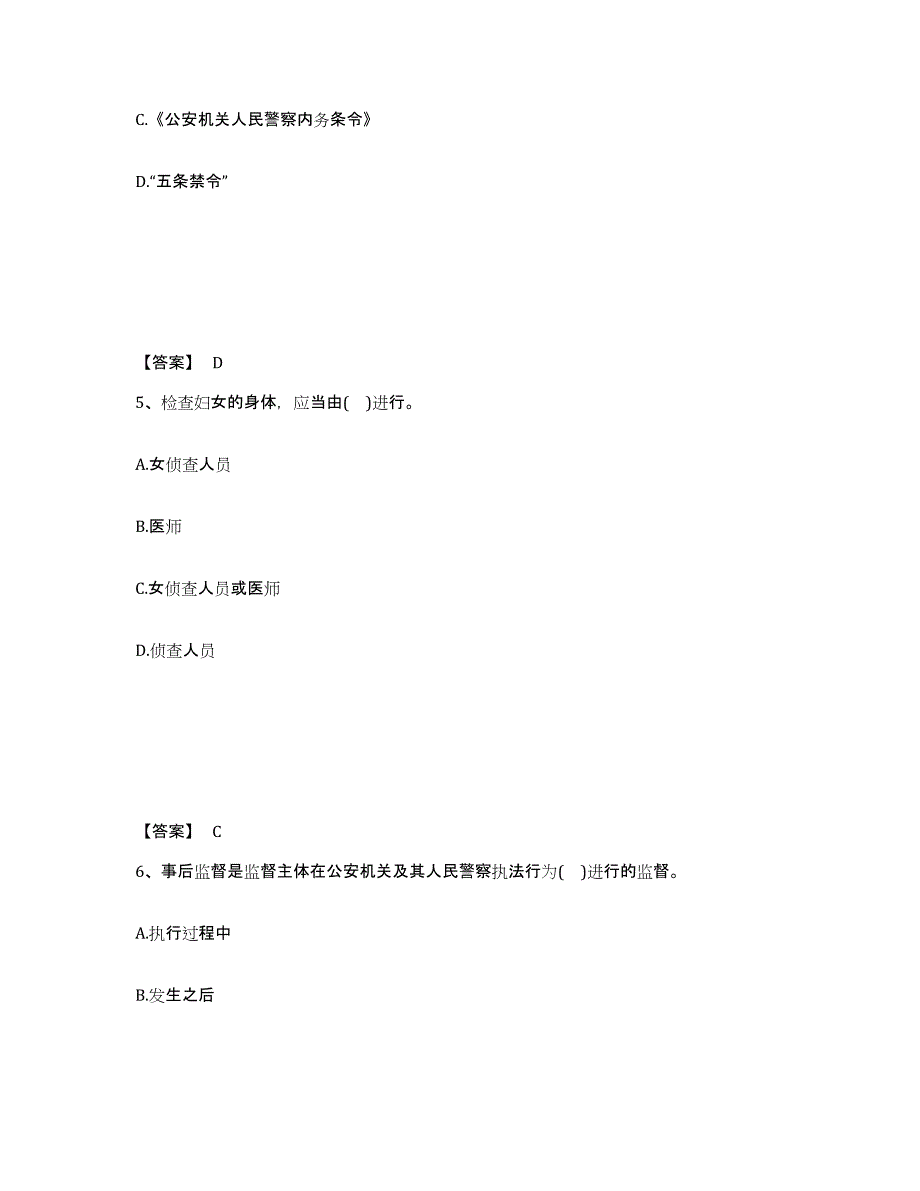 C.《公安机关人民警察内务条令》

D.“五条禁令”

【答案】 D

5、检查妇女的身体，应当由( )进行。

A.女侦查人员

B.医师

C.女侦查人员或医师

D.侦查人员

【答案】 C

6、事后监督是监督主体在公安机关及其人民警察执法行为( )进行的监督。

A.执行过程中

B.发生之后